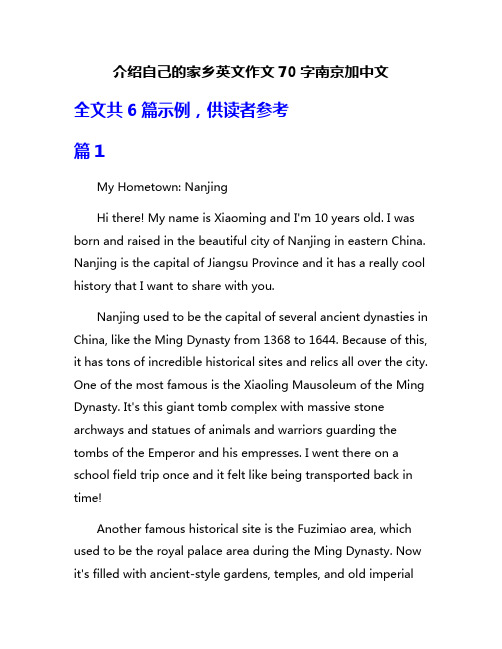 介绍自己的家乡英文作文70字南京加中文

全文共6篇示例，供读者参考

篇1

My Hometown: Nanjing

Hi there! My name is Xiaoming and I'm 10 years old. I was born and raised in the beautiful city of Nanjing in eastern China. Nanjing is the capital of Jiangsu Province and it has a really cool history that I want to share with you.

Nanjing used to be the capital of several ancient dynasties in China, like the Ming Dynasty from 1368 to 1644. Because of this, it has tons of incredible historical sites and relics all over the city. One of the most famous is the Xiaoling Mausoleum of the Ming Dynasty. It's this giant tomb complex with massive stone archways and statues of animals and warriors guarding the tombs of the Emperor and his empresses. I went there on a school field trip once and it felt like being transported back in time!

Another famous historical site is the Fuzimiao area, which used to be the royal palace area during the Ming Dynasty. Now it's filled with ancient-style gardens, temples, and old imperial